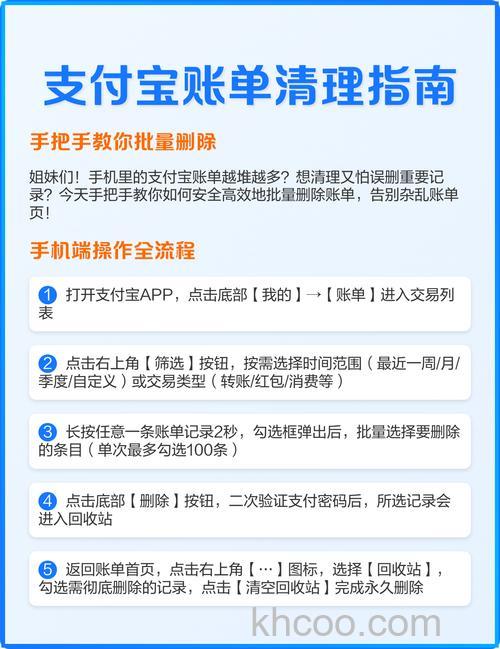 支付宝账单清理指南

手把手教你批量删除

姐妹们！手机里的支付宝账单越堆越多？想清理又怕误删重要记录？今天手把手教你如何安全高效地批量删除账单，告别杂乱账单页！

手机端操作全流程

1 打开支付宝APP，点击底部【我的】→【账单】进入交易列表

2 点击右上角【筛选】按钮，按需选择时间范围（最近一周/月/季度/自定义）或交易类型（转账/红包/消费等）

3 长按任意一条账单记录2秒，勾选框弹出后，批量选择要删除的条目（单次最多勾选100条）

4 点击底部【删除】按钮，二次验证支付密码后，所选记录会进入回收站

5 返回账单首页，点击右上角【…】图标，选择【回收站】，勾选需彻底删除的记录，点击【清空回收站】完成永久删除

khcoo.com